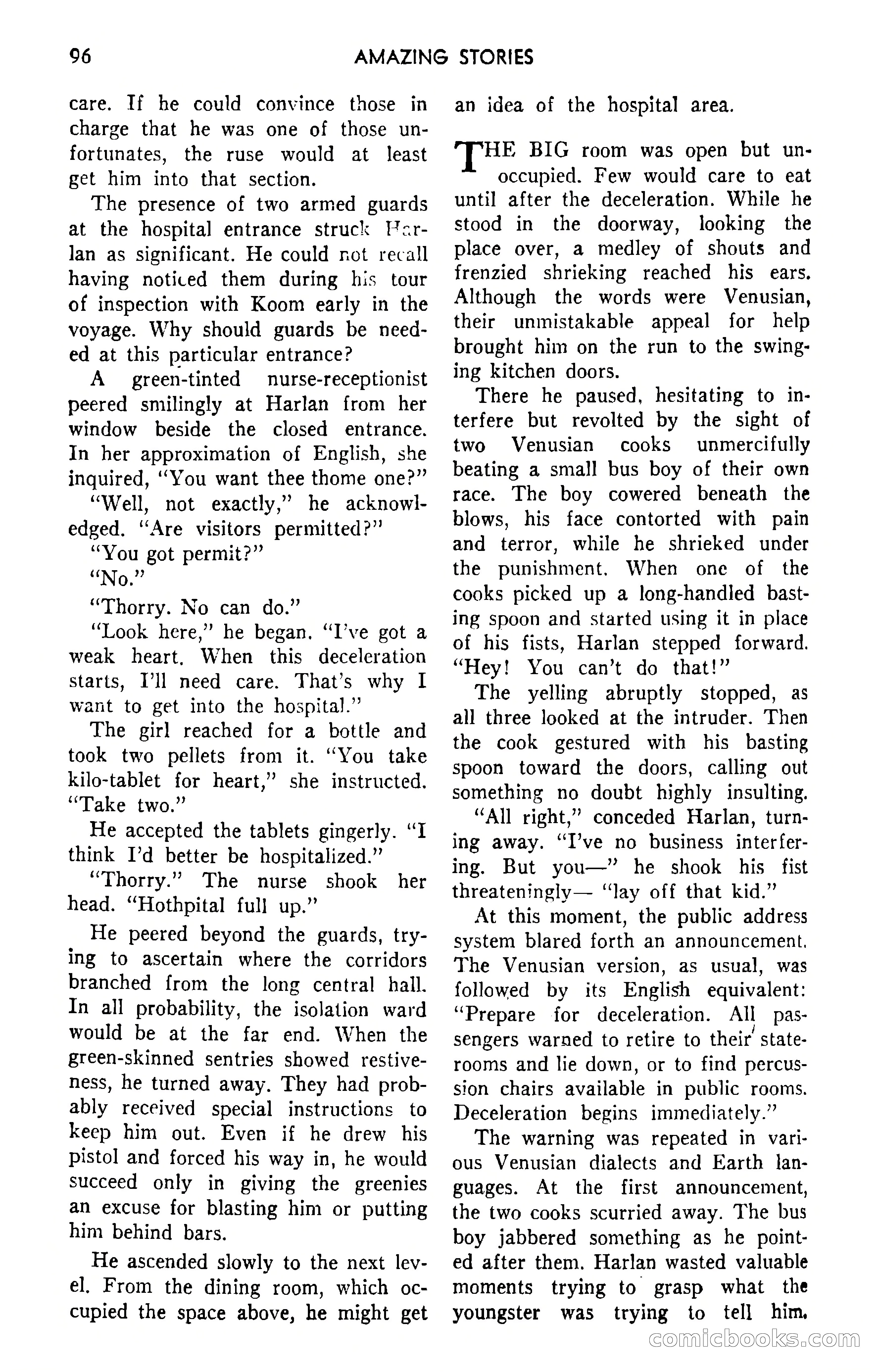 96 AMAZING STORIES

care. If he could convince those in charge that he was one of those unfortunates, the ruse would at least get him into that section.

The presence of two armed guards at the hospital entrance struck Harlan as significant. He could not recall having noticed them during his tour of inspection with Koom early in the voyage. Why should guards be needed at this particular entrance?

A green-tinted nurse-receptionist peered smilingly at Harlan from her window beside the closed entrance. In her approximation of English, she inquired, "You want thee thome one?"

"Well, not exactly," he acknowledged. "Are visitors permitted?"

"You got permit?"

"No."

"Thorry. No can do."

"Look here," he began. "I've got a weak heart. When this deceleration starts, I'll need care. That's why I want to get into the hospital."

The girl reached for a bottle and took two pellets from it. "You take kilo-tablet for heart," she instructed. "Take two."

He accepted the tablets gingerly. "I think I'd better be hospitalized."

"Thorry." The nurse shook her head. "Hothpital full up."

He peered beyond the guards, trying to ascertain where the corridors branched from the long central hall. In all probability, the isolation ward would be at the far end. When the green-skinned sentries showed restiveness, he turned away. They had probably received special instructions to keep him out. Even if he drew his pistol and forced his way in, he would succeed only in giving the greenies an excuse for blasting him or putting him behind bars.

He ascended slowly to the next level. From the dining room, which occupied the space above, he might get an idea of the hospital area.

THE BIG room was open but unoccupied. Few would care to eat until after the deceleration. While he stood in the doorway, looking the place over, a medley of shouts and frenzied shrieking reached his ears. Although the words were Venusian, their unmistakable appeal for help brought him on the run to the swinging kitchen doors.

There he paused, hesitating to interfere but revolted by the sight of two Venusian cooks unmercifully beating a small bus boy of their own race. The boy cowered beneath the blows, his face contorted with pain and terror, while he shrieked under the punishment. When one of the cooks picked up a long-handled basting spoon and started using it in place of his fists, Harlan stepped forward. "Hey! You can't do that!"

The yelling abruptly stopped, as all three looked at the intruder. Then the cook gestured with his basting spoon toward the doors, calling out something no doubt highly insulting.

"All right," conceded Harlan, turning away. "I've no business interfering. But you—" he shook his fist threateningly— "lay off that kid."

At this moment, the public address system blared forth an announcement. The Venusian version, as usual, was followed by its English equivalent: "Prepare for deceleration. All passengers warned to retire to their staterooms and lie down, or to find percussion chairs available in public rooms. Deceleration begins immediately."

The warning was repeated in various Venusian dialects and Earth languages. At the first announcement, the two cooks scurried away. The bus boy jabbered something as he pointed after them. Harlan wasted valuable moments trying to grasp what the youngster was trying to tell him.

comicbooks.com